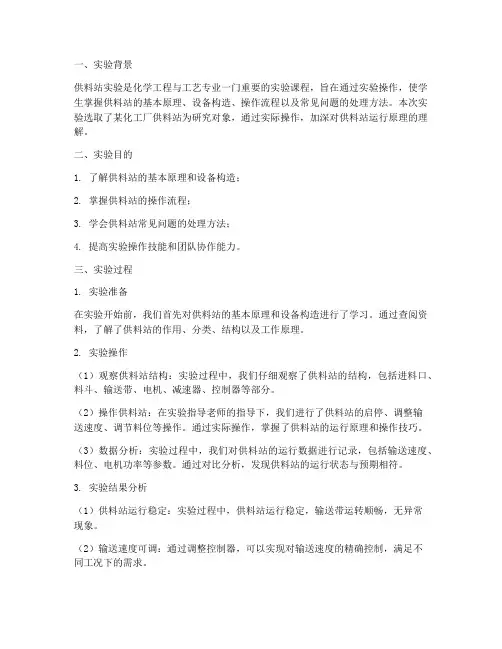 一、实验背景

供料站实验是化学工程与工艺专业一门重要的实验课程，旨在通过实验操作，使学生掌握供料站的基本原理、设备构造、操作流程以及常见问题的处理方法。本次实验选取了某化工厂供料站为研究对象，通过实际操作，加深对供料站运行原理的理解。

二、实验目的

1. 了解供料站的基本原理和设备构造；

2. 掌握供料站的操作流程；

3. 学会供料站常见问题的处理方法；

4. 提高实验操作技能和团队协作能力。

三、实验过程

1. 实验准备

在实验开始前，我们首先对供料站的基本原理和设备构造进行了学习。通过查阅资料，了解了供料站的作用、分类、结构以及工作原理。

2. 实验操作

（1）观察供料站结构：实验过程中，我们仔细观察了供料站的结构，包括进料口、料斗、输送带、电机、减速器、控制器等部分。

（2）操作供料站：在实验指导老师的指导下，我们进行了供料站的启停、调整输送速度、调节料位等操作。通过实际操作，掌握了供料站的运行原理和操作技巧。

（3）数据分析：实验过程中，我们对供料站的运行数据进行记录，包括输送速度、料位、电机功率等参数。通过对比分析，发现供料站的运行状态与预期相符。

3. 实验结果分析

（1）供料站运行稳定：实验过程中，供料站运行稳定，输送带运转顺畅，无异常现象。

（2）输送速度可调：通过调整控制器，可以实现对输送速度的精确控制，满足不同工况下的需求。